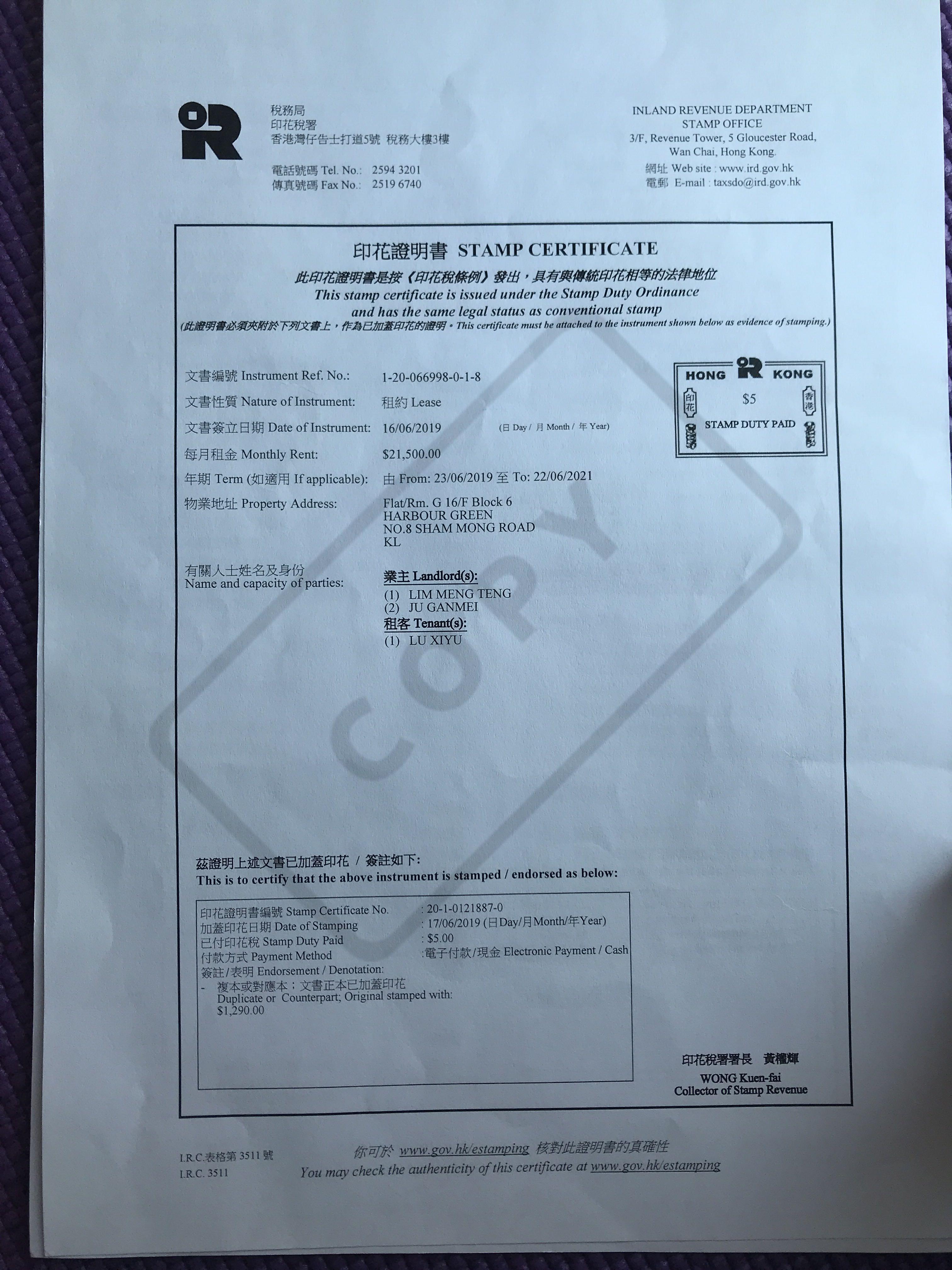 稅務局
印花稅署
香港灣仔告士打道5號 稅務大樓3樓

電話號碼 Tel. No.: 2594 3201
傳真號碼 Fax No.: 2519 6740

INLAND REVENUE DEPARTMENT
STAMP OFFICE
3/F, Revenue Tower, 5 Gloucester Road, Wan Chai, Hong Kong.
網址 Web site : www.ird.gov.hk
電郵 E-mail : taxsdo@ird.gov.hk

印花證明書 STAMP CERTIFICATE
此印花證明書是按《印花稅條例》發出，具有與傳統印花相等的法律地位
This stamp certificate is issued under the Stamp Duty Ordinance and has the same legal status as conventional stamp
(此證明書必須夾附於下列文書上，作為已加蓋印花的證明。This certificate must be attached to the instrument shown below as evidence of stamping.)

HONG KONG
印花 $5 香港
STAMP DUTY PAID

文書編號 Instrument Ref. No.: 1-20-066998-0-1-8
文書性質 Nature of Instrument: 租約 Lease
文書簽立日期 Date of Instrument: 16/06/2019 (日 Day / 月 Month / 年 Year)
每月租金 Monthly Rent: $21,500.00
年期 Term (如適用 If applicable): 由 From: 23/06/2019 至 To: 22/06/2021
物業地址 Property Address: Flat/Rm. G 16/F Block 6
HARBOUR GREEN
NO.8 SHAM MONG ROAD
KL

有關人士姓名及身份
Name and capacity of parties:
業主 Landlord(s):
(1) LIM MENG TENG
(2) JU GANMEI
租客 Tenant(s):
(1) LU XIYU

COPY

茲證明上述文書已加蓋印花 / 簽註如下:
This is to certify that the above instrument is stamped / endorsed as below:

印花證明書編號 Stamp Certificate No. : 20-1-0121887-0
加蓋印花日期 Date of Stamping : 17/06/2019 (日Day/月Month/年Year)
已付印花稅 Stamp Duty Paid : $5.00
付款方式 Payment Method :電子付款/現金 Electronic Payment / Cash
簽註/表明 Endorsement / Denotation:
- 複本或對應本；文書正本已加蓋印花
Duplicate or Counterpart; Original stamped with: $1,290.00

印花稅署署長 黃權輝
WONG Kuen-fai
Collector of Stamp Revenue

I.R.C.表格第 3511 號
I.R.C. 3511

你可於 www.gov.hk/estamping 核對此證明書的真確性
You may check the authenticity of this certificate at www.gov.hk/estamping